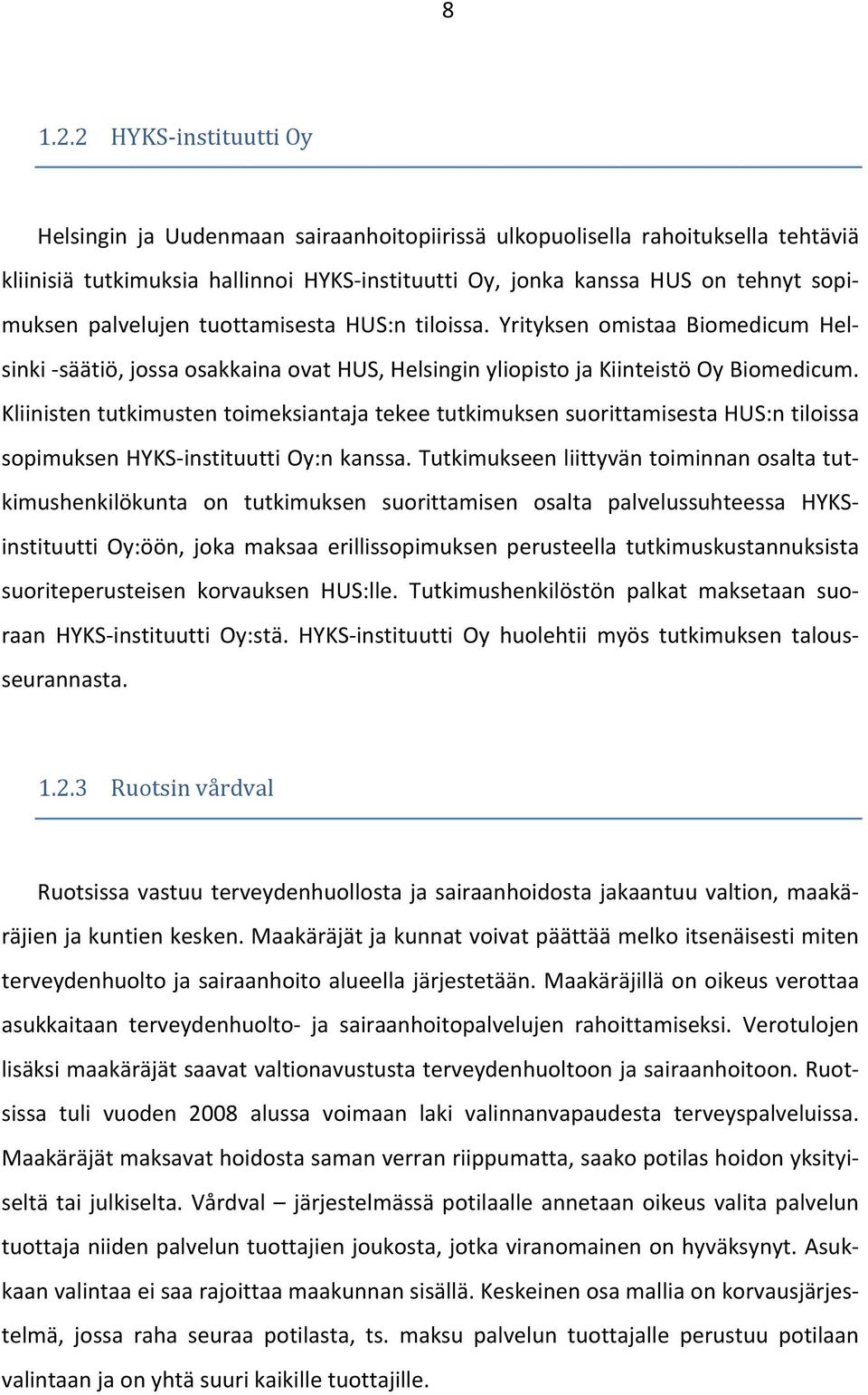 8

1.2.2 HYKS-instituutti Oy

Helsingin ja Uudenmaan sairaanhoitopiirissä ulkopuolisella rahoituksella tehtäviä kliinisiä tutkimuksia hallinnoi HYKS-instituutti Oy, jonka kanssa HUS on tehnyt sopimuksen palvelujen tuottamisesta HUS:n tiloissa. Yrityksen omistaa Biomedicum Helsinki -säätiö, jossa osakkaina ovat HUS, Helsingin yliopisto ja Kiinteistö Oy Biomedicum. Kliinisten tutkimusten toimeksiantaja tekee tutkimuksen suorittamisesta HUS:n tiloissa sopimuksen HYKS-instituutti Oy:n kanssa. Tutkimukseen liittyvän toiminnan osalta tutkimushenkilökunta on tutkimuksen suorittamisen osalta palvelussuhteessa HYKS-instituutti Oy:öön, joka maksaa erillissopimuksen perusteella tutkimuskustannuksista suoriteperusteisen korvauksen HUS:lle. Tutkimushenkilöstön palkat maksetaan suoraan HYKS-instituutti Oy:stä. HYKS-instituutti Oy huolehtii myös tutkimuksen talousseurannasta.

1.2.3 Ruotsin vårdval

Ruotsissa vastuu terveydenhuollosta ja sairaanhoidosta jakaantuu valtion, maakäräjien ja kuntien kesken. Maakäräjät ja kunnat voivat päättää melko itsenäisesti miten terveydenhuolto ja sairaanhoito alueella järjestetään. Maakäräjillä on oikeus verottaa asukkaitaan terveydenhuolto- ja sairaanhoitopalvelujen rahoittamiseksi. Verotulojen lisäksi maakäräjät saavat valtionavustusta terveydenhuoltoon ja sairaanhoitoon. Ruotsissa tuli vuoden 2008 alussa voimaan laki valinnanvapaudesta terveyspalveluissa. Maakäräjät maksavat hoidosta saman verran riippumatta, saako potilas hoidon yksityiseltä tai julkiselta. Vårdval – järjestelmässä potilaalle annetaan oikeus valita palvelun tuottaja niiden palvelun tuottajien joukosta, jotka viranomainen on hyväksynyt. Asukkaan valintaa ei saa rajoittaa maakunnan sisällä. Keskeinen osa mallia on korvausjärjestelmä, jossa raha seuraa potilasta, ts. maksu palvelun tuottajalle perustuu potilaan valintaan ja on yhtä suuri kaikille tuottajille.